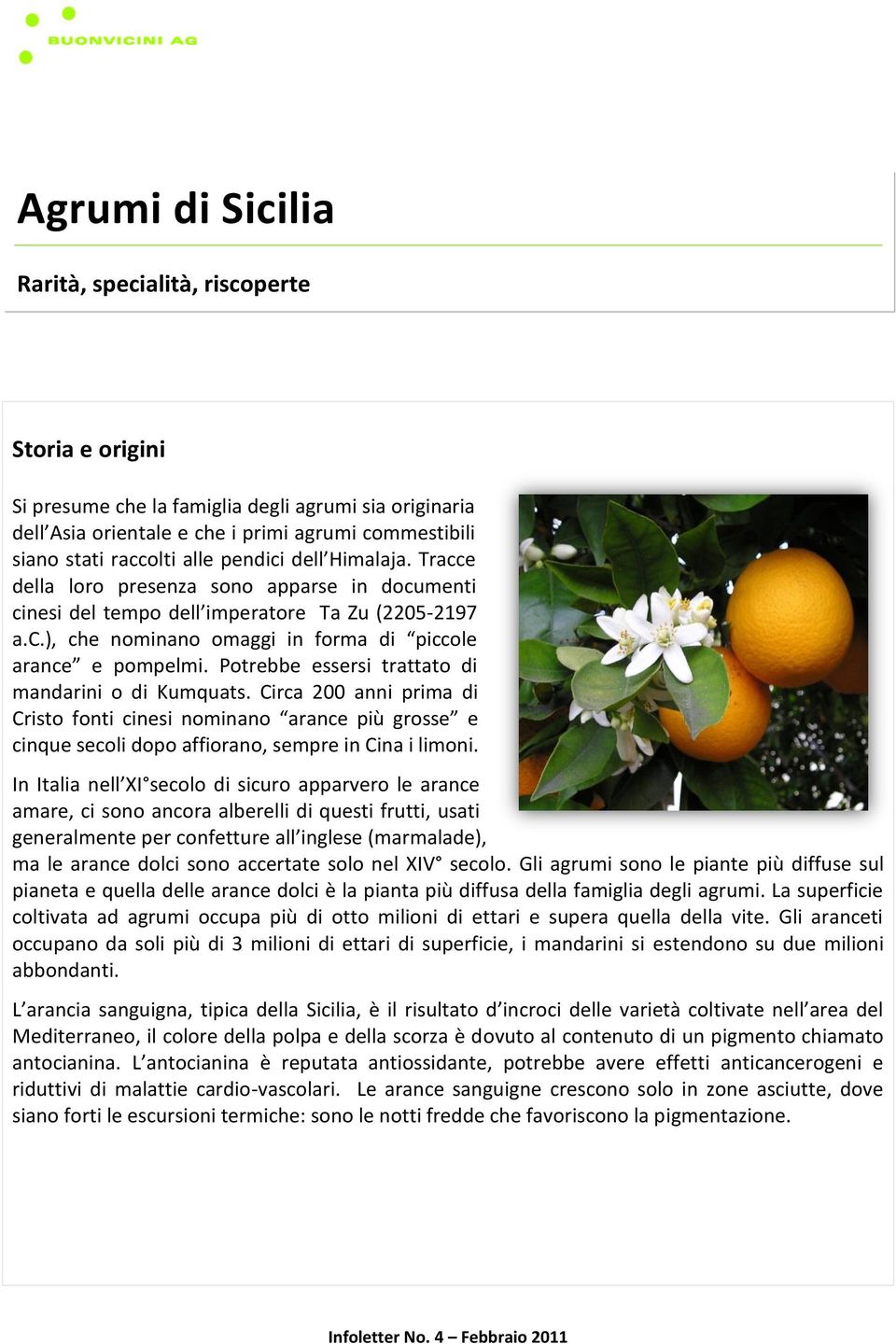 BUONVICINI AG

Agrumi di Sicilia

Rarità, specialità, riscoperte

Storia e origini

Si presume che la famiglia degli agrumi sia originaria dell'Asia orientale e che i primi agrumi commestibili siano stati raccolti alle pendici dell'Himalaja. Tracce della loro presenza sono apparse in documenti cinesi del tempo dell'imperatore Ta Zu (2205-2197 a.C.), che nominano omaggi in forma di "piccole arance" e pompelmi. Potrebbe essersi trattato di mandarini o di Kumquats. Circa 200 anni prima di Cristo fonti cinesi nominano "arance più grosse" e cinque secoli dopo affiorano, sempre in Cina i limoni.

In Italia nell'XI°secolo di sicuro apparvero le arance amare, ci sono ancora alberelli di questi frutti, usati generalmente per confetture all'inglese (marmalade), ma le arance dolci sono accertate solo nel XIV° secolo. Gli agrumi sono le piante più diffuse sul pianeta e quella delle arance dolci è la pianta più diffusa della famiglia degli agrumi. La superficie coltivata ad agrumi occupa più di otto milioni di ettari e supera quella della vite. Gli aranceti occupano da soli più di 3 milioni di ettari di superficie, i mandarini si estendono su due milioni abbondanti.

L'arancia sanguigna, tipica della Sicilia, è il risultato d'incroci delle varietà coltivate nell'area del Mediterraneo, il colore della polpa e della scorza è dovuto al contenuto di un pigmento chiamato antocianina. L'antocianina è reputata antiossidante, potrebbe avere effetti anticancerogeni e riduttivi di malattie cardio-vascolari. Le arance sanguigne crescono solo in zone asciutte, dove siano forti le escursioni termiche: sono le notti fredde che favoriscono la pigmentazione.

Infoletter No. 4 – Febbraio 2011